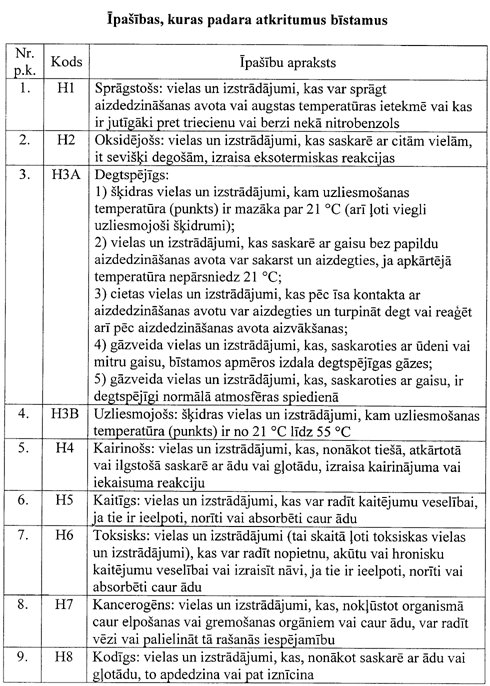 **Īpašības, kuras padara atkritumus bīstamus**

| Nr. p.k. | Kods | Īpašību apraksts |
|---|---|---|
| 1. | H1 | Sprāgstošs: vielas un izstrādājumi, kas var sprāgt aizdedzināšanas avota vai augstas temperatūras ietekmē vai kas ir jutīgāki pret triecienu vai berzi nekā nitrobenzols |
| 2. | H2 | Oksidējošs: vielas un izstrādājumi, kas saskarē ar citām vielām, it sevišķi degošām, izraisa eksotermiskas reakcijas |
| 3. | H3A | Degtspējīgs: 1) šķidras vielas un izstrādājumi, kam uzliesmošanas temperatūra (punkts) ir mazāka par 21 °C (arī ļoti viegli uzliesmojoši šķidrumi); 2) vielas un izstrādājumi, kas saskarē ar gaisu bez papildu aizdedzināšanas avota var sakarst un aizdegties, ja apkārtējā temperatūra nepārsniedz 21 °C; 3) cietas vielas un izstrādājumi, kas pēc īsa kontakta ar aizdedzināšanas avotu var aizdegties un turpināt degt vai reaģēt arī pēc aizdedzināšanas avota aizvākšanas; 4) gāzveida vielas un izstrādājumi, kas, saskaroties ar ūdeni vai mitru gaisu, bīstamos apmēros izdala degtspējīgas gāzes; 5) gāzveida vielas un izstrādājumi, kas, saskaroties ar gaisu, ir degtspējīgi normālā atmosfēras spiedienā |
| 4. | H3B | Uzliesmojošs: šķidras vielas un izstrādājumi, kam uzliesmošanas temperatūra (punkts) ir no 21 °C līdz 55 °C |
| 5. | H4 | Kairinošs: vielas un izstrādājumi, kas, nonākot tiešā, atkārtotā vai ilgstošā saskarē ar ādu vai gļotādu, izraisa kairinājuma vai iekaisuma reakciju |
| 6. | H5 | Kaitīgs: vielas un izstrādājumi, kas var radīt kaitējumu veselībai, ja tie ir ieelpoti, norīti vai absorbēti caur ādu |
| 7. | H6 | Toksisks: vielas un izstrādājumi (tai skaitā ļoti toksiskas vielas un izstrādājumi), kas var radīt nopietnu, akūtu vai hronisku kaitējumu veselībai vai izraisīt nāvi, ja tie ir ieelpoti, norīti vai absorbēti caur ādu |
| 8. | H7 | Kancerogēns: vielas un izstrādājumi, kas, nokļūstot organismā caur elpošanas vai gremošanas orgāniem vai caur ādu, var radīt vēzi vai palielināt tā rašanās iespējamību |
| 9. | H8 | Kodīgs: vielas un izstrādājumi, kas, nonākot saskarē ar ādu vai gļotādu, to apdedzina vai pat iznīcina |